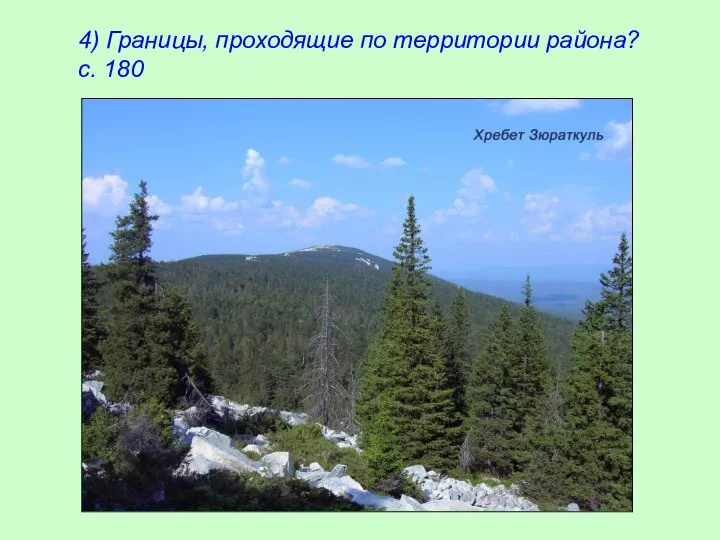 4) Границы, проходящие по территории района? с. 180

Хребет Зюраткуль